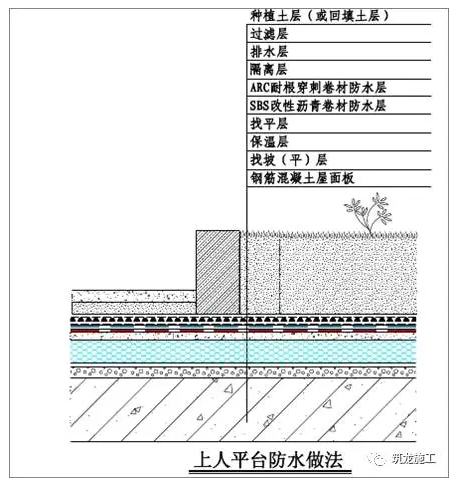 种植土层（或回填土层）
过滤层
排水层
隔离层
ARC耐根穿刺卷材防水层
SBS改性沥青卷材防水层
找平层
保温层
找坡（平）层
钢筋混凝土屋面板

上人平台防水做法

筑龙施工